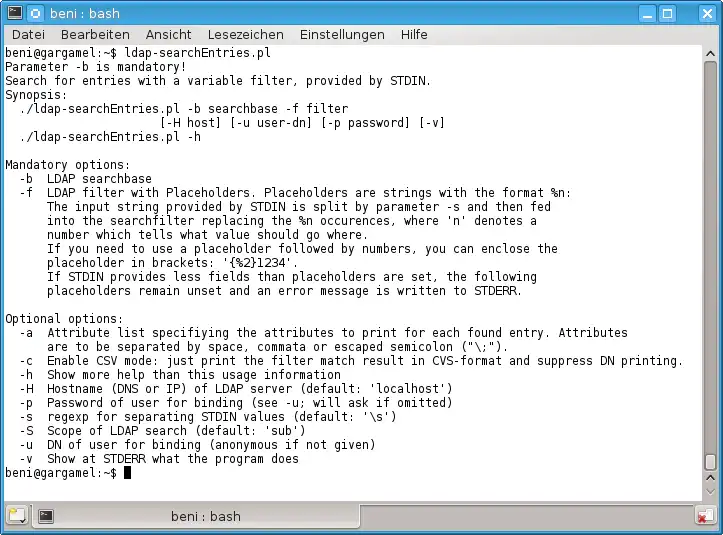 beni : bash

Datei Bearbeiten Ansicht Lesezeichen Einstellungen Hilfe

beni@gargamel:~$ ldap-searchEntries.pl
Parameter -b is mandatory!
Search for entries with a variable filter, provided by STDIN.
Synopsis:
./ldap-searchEntries.pl -b searchbase -f filter
[-H host] [-u user-dn] [-p password] [-v]
./ldap-searchEntries.pl -h

Mandatory options:
-b LDAP searchbase
-f LDAP filter with Placeholders. Placeholders are strings with the format %n:
The input string provided by STDIN is split by parameter -s and then fed into the searchfilter replacing the %n occurences, where 'n' denotes a number which tells what value should go where.
If you need to use a placeholder followed by numbers, you can enclose the placeholder in brackets: '{%2}1234'.
If STDIN provides less fields than placeholders are set, the following placeholders remain unset and an error message is written to STDERR.

Optional options:
-a Attribute list specifiying the attributes to print for each found entry. Attributes are to be separated by space, commata or escaped semicolon ("\;").
-c Enable CSV mode: just print the filter match result in CVS-format and suppress DN printing.
-h Show more help than this usage information
-H Hostname (DNS or IP) of LDAP server (default: 'localhost')
-p Password of user for binding (see -u; will ask if omitted)
-s regexp for separating STDIN values (default: '\s')
-S Scope of LDAP search (default: 'sub')
-u DN of user for binding (anonymous if not given)
-v Show at STDERR what the program does
beni@gargamel:~$

beni : bash